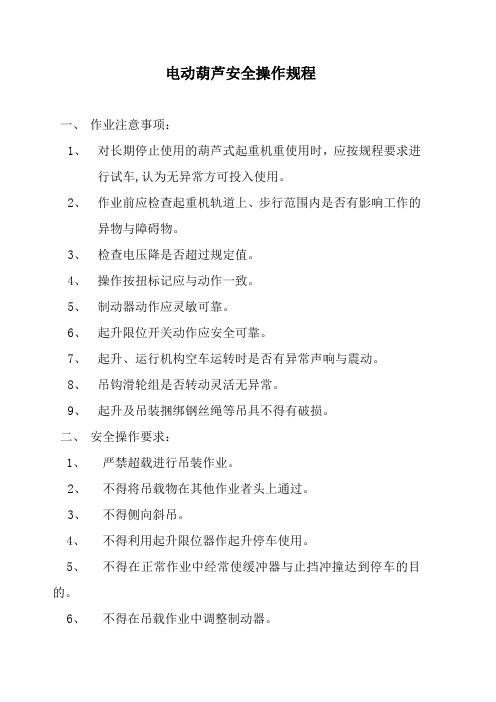 电动葫芦安全操作规程

一、 作业注意事项：

1、 对长期停止使用的葫芦式起重机重使用时，应按规程要求进行试车,认为无异常方可投入使用。

2、 作业前应检查起重机轨道上、步行范围内是否有影响工作的异物与障碍物。

3、 检查电压降是否超过规定值。

4、 操作按扭标记应与动作一致。

5、 制动器动作应灵敏可靠。

6、 起升限位开关动作应安全可靠。

7、 起升、运行机构空车运转时是否有异常声响与震动。

8、 吊钩滑轮组是否转动灵活无异常。

9、 起升及吊装捆绑钢丝绳等吊具不得有破损。

二、 安全操作要求：

1、 严禁超载进行吊装作业。

2、 不得将吊载物在其他作业者头上通过。

3、 不得侧向斜吊。

4、 不得利用起升限位器作起升停车使用。

5、 不得在正常作业中经常使缓冲器与止挡冲撞达到停车的目的。

6、 不得在吊载作业中调整制动器。